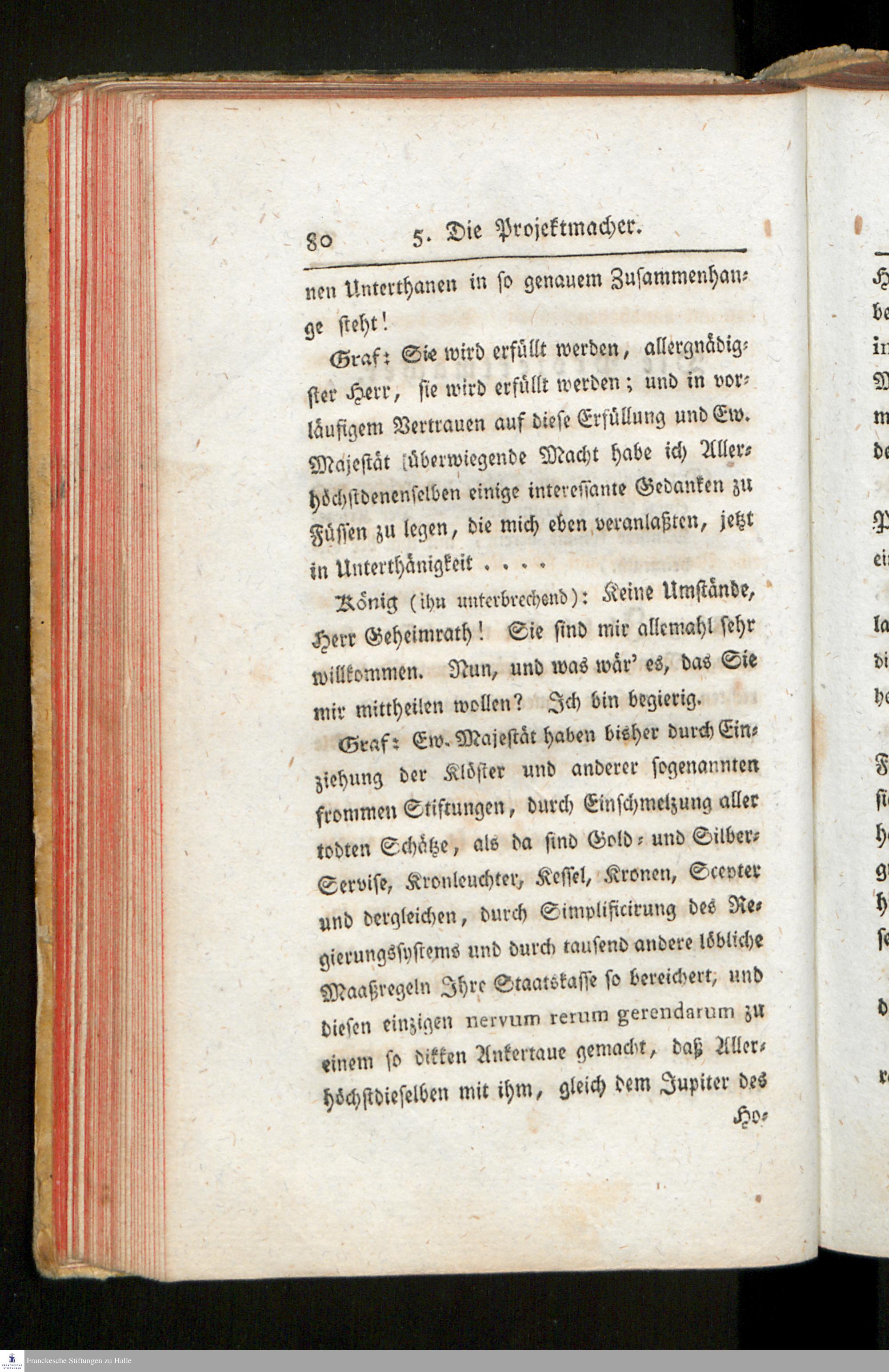 80 5. Die Projektmacher.

nen Unterthanen in so genauem Zusammenhange steht!

Graf: Sie wird erfüllt werden, allergnädigster Herr, sie wird erfüllt werden; und in vorläufigem Vertrauen auf diese Erfüllung und Ew. Majestät überwiegende Macht habe ich Allerhöchstdenenselben einige interessante Gedanken zu Füssen zu legen, die mich eben veranlaßten, jetzt in Unterthänigkeit . . . .

König (ihn unterbrechend): Keine Umstände, Herr Geheimrath! Sie sind mir allemahl sehr willkommen. Nun, und was wär' es, das Sie mir mittheilen wollen? Ich bin begierig.

Graf: Ew. Majestät haben bisher durch Einziehung der Klöster und anderer sogenannten frommen Stiftungen, durch Einschmelzung aller todten Schätze, als da sind Gold- und Silber-Servise, Kronleuchter, Kessel, Kronen, Scepter und dergleichen, durch Simplificirung des Regierungssystems und durch tausend andere löbliche Maaßregeln Ihre Staatskasse so bereichert, und diesen einzigen nervum rerum gerendarum zu einem so dikken Ankertaue gemacht, daß Allerhöchstdieselben mit ihm, gleich dem Jupiter des Ho-

Franckesche Stiftungen zu Halle